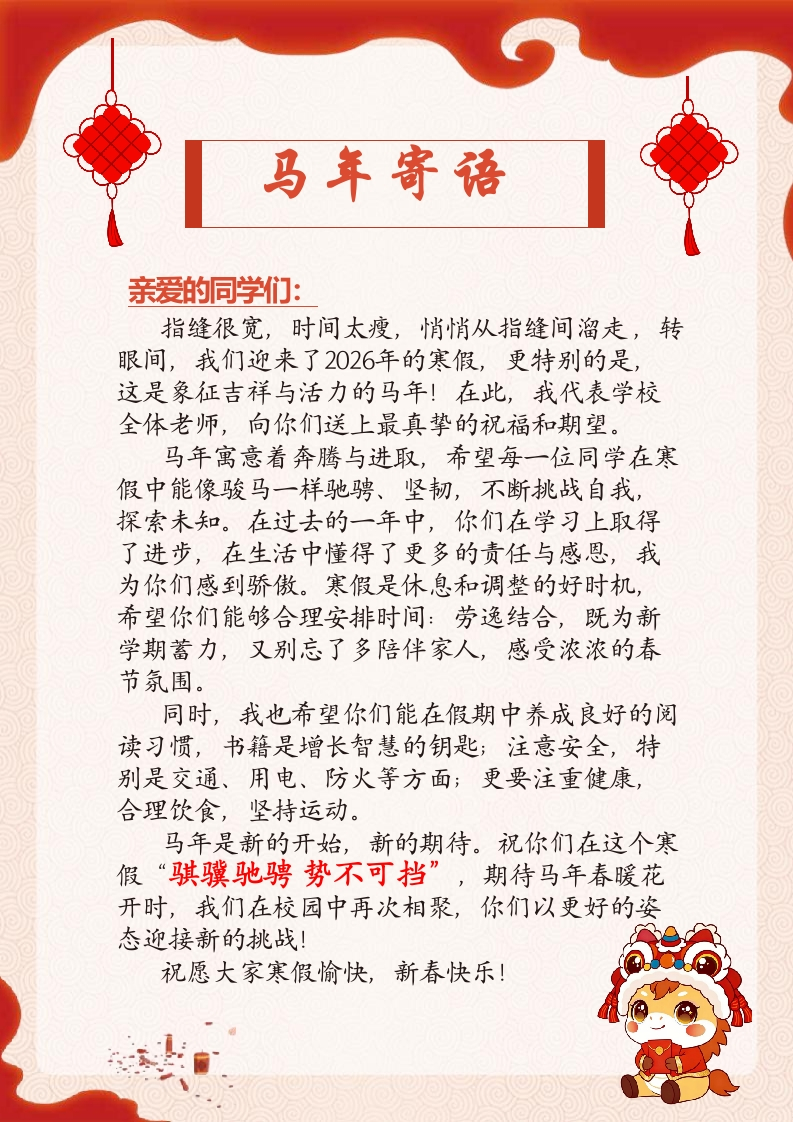 马年寄语

亲爱的同学们：

指缝很宽，时间太瘦，悄悄从指缝间溜走，转眼间，我们迎来了2026年的寒假，更特别的是，这是象征吉祥与活力的马年！在此，我代表学校全体老师，向你们送上最真挚的祝福和期望。

马年寓意着奔腾与进取，希望每一位同学在寒假中能像骏马一样驰骋、坚韧，不断挑战自我，探索未知。在过去的一年中，你们在学习上取得了进步，在生活中懂得了更多的责任与感恩，我为你们感到骄傲。寒假是休息和调整的好时机，希望你们能够合理安排时间：劳逸结合，既为新学期蓄力，又别忘了多陪伴家人，感受浓浓的春节氛围。

同时，我也希望你们能在假期中养成良好的阅读习惯，书籍是增长智慧的钥匙；注意安全，特别是交通、用电、防火等方面；更要注重健康，合理饮食，坚持运动。

马年是新的开始，新的期待。祝你们在这个寒假“骐骥驰骋 势不可挡”，期待马年春暖花开时，我们在校园中再次相聚，你们以更好的姿态迎接新的挑战！

祝愿大家寒假愉快，新春快乐！